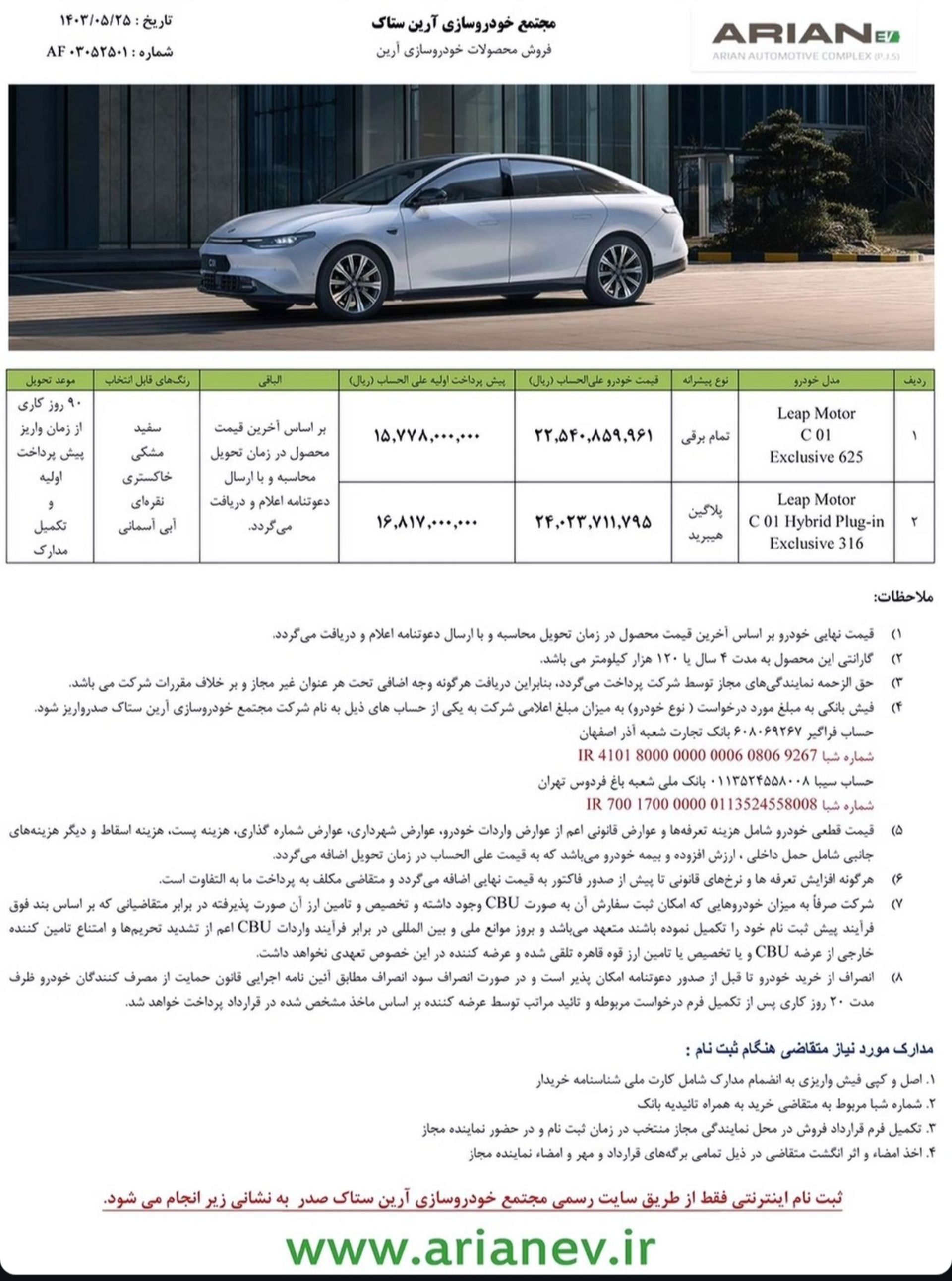 ARIAN EV
ARIAN AUTOMOTIVE COMPLEX (P.J.S)

مجتمع خودروسازی آرین ستاک
فروش محصولات خودروسازی آرین

تاریخ : ۱۴۰۳/۰۵/۲۵
شماره : AF ۰۳۰۵۲۵۰۱

C01

| ردیف | مدل خودرو | نوع پیشرانه | قیمت خودرو علی‌الحساب (ریال) | پیش پرداخت اولیه علی الحساب (ریال) | الباقی | رنگ‌های قابل انتخاب | موعد تحویل |
|---|---|---|---|---|---|---|---|
| ۱ | Leap Motor C 01 Exclusive 625 | تمام برقی | ۲۲,۵۴۰,۸۵۹,۹۶۱ | ۱۵,۷۷۸,۰۰۰,۰۰۰ | بر اساس آخرین قیمت محصول در زمان تحویل محاسبه و با ارسال دعوتنامه اعلام و دریافت می‌گردد. | سفید مشکی خاکستری نقره‌ای آبی آسمانی | ۹۰ روز کاری از زمان واریز پیش پرداخت اولیه و تکمیل مدارک |
| ۲ | Leap Motor C 01 Hybrid Plug-in Exclusive 316 | پلاگین هیبرید | ۲۴,۰۲۳,۷۱۱,۷۹۵ | ۱۶,۸۱۷,۰۰۰,۰۰۰ | | | |

ملاحظات:

۱) قیمت نهایی خودرو بر اساس آخرین قیمت محصول در زمان تحویل محاسبه و با ارسال دعوتنامه اعلام و دریافت می‌گردد.
۲) گارانتی این محصول به مدت ۴ سال یا ۱۲۰ هزار کیلومتر می باشد.
۳) حق الزحمه نمایندگی‌های مجاز توسط شرکت پرداخت می‌گردد، بنابراین دریافت هرگونه وجه اضافی تحت هر عنوان غیر مجاز و بر خلاف مقررات شرکت می باشد.
۴) فیش بانکی به مبلغ مورد درخواست ( نوع خودرو) به میزان مبلغ اعلامی شرکت به یکی از حساب های ذیل به نام شرکت مجتمع خودروسازی آرین ستاک صدرواریز شود.
حساب فراگیر ۶۰۸۰۶۹۲۶۷ بانک تجارت شعبه آذر اصفهان
شماره شبا IR 4101 8000 0000 0006 0806 9267
حساب سیبا ۰۱۱۳۵۲۴۵۵۸۰۰۸ بانک ملی شعبه باغ فردوس تهران
شماره شبا IR 700 1700 0000 0113524558008
۵) قیمت قطعی خودرو شامل هزینه تعرفه‌ها و عوارض قانونی اعم از عوارض واردات خودرو، عوارض شهرداری، عوارض شماره گذاری، هزینه پست، هزینه اسقاط و دیگر هزینه‌های جانبی شامل حمل داخلی ، ارزش افزوده و بیمه خودرو می‌باشد که به قیمت علی الحساب در زمان تحویل اضافه می‌گردد.
۶) هرگونه افزایش تعرفه ها و نرخ‌های قانونی تا پیش از صدور فاکتور به قیمت نهایی اضافه می‌گردد و متقاضی مکلف به پرداخت ما به التفاوت است.
۷) شرکت صرفاً به میزان خودروهایی که امکان ثبت سفارش آن به صورت CBU وجود داشته و تخصیص و تامین ارز آن صورت پذیرفته در برابر متقاضیانی که بر اساس بند فوق فرآیند پیش ثبت نام خود را تکمیل نموده باشند متعهد می‌باشد و بروز موانع ملی و بین المللی در برابر فرآیند واردات CBU اعم از تشدید تحریم‌ها و امتناع تامین کننده خارجی از عرضه CBU و یا تخصیص یا تامین ارز قوه قاهره تلقی شده و عرضه کننده در این خصوص تعهدی نخواهد داشت.
۸) انصراف از خرید خودرو تا قبل از صدور دعوتنامه امکان پذیر است و در صورت انصراف سود انصراف مطابق آئین نامه اجرایی قانون حمایت از مصرف کنندگان خودرو ظرف مدت ۲۰ روز کاری پس از تکمیل فرم درخواست مربوطه و تائید مراتب توسط عرضه کننده بر اساس ماخذ مشخص شده در قرارداد پرداخت خواهد شد.

مدارک مورد نیاز متقاضی هنگام ثبت نام :
۱. اصل و کپی فیش واریزی به انضمام مدارک شامل کارت ملی شناسنامه خریدار
۲. شماره شبا مربوط به متقاضی خرید به همراه تائیدیه بانک
۳. تکمیل فرم قرارداد فروش در محل نمایندگی مجاز منتخب در زمان ثبت نام و در حضور نماینده مجاز
۴. اخذ امضاء و اثر انگشت متقاضی در ذیل تمامی برگه‌های قرارداد و مهر و امضاء نماینده مجاز

ثبت نام اینترنتی فقط از طریق سایت رسمی مجتمع خودروسازی آرین ستاک صدر به نشانی زیر انجام می شود.

www.arianev.ir